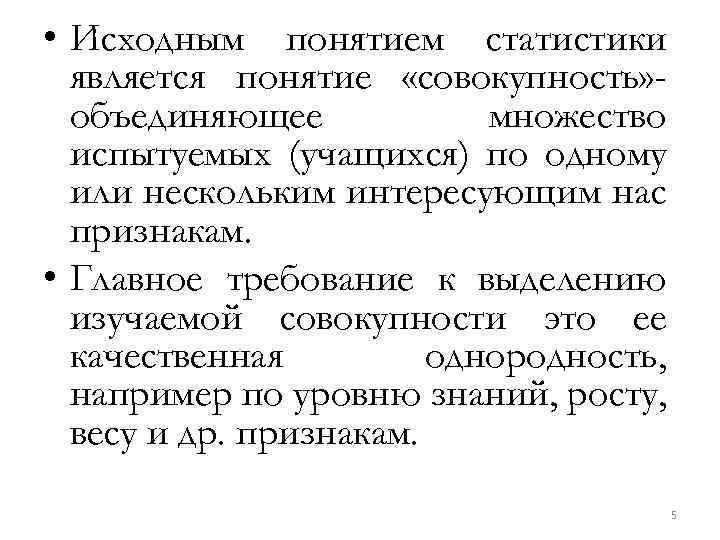 • Исходным понятием статистики является понятие «совокупность»- объединяющее множество испытуемых (учащихся) по одному или нескольким интересующим нас признакам.

• Главное требование к выделению изучаемой совокупности это ее качественная однородность, например по уровню знаний, росту, весу и др. признакам.

5